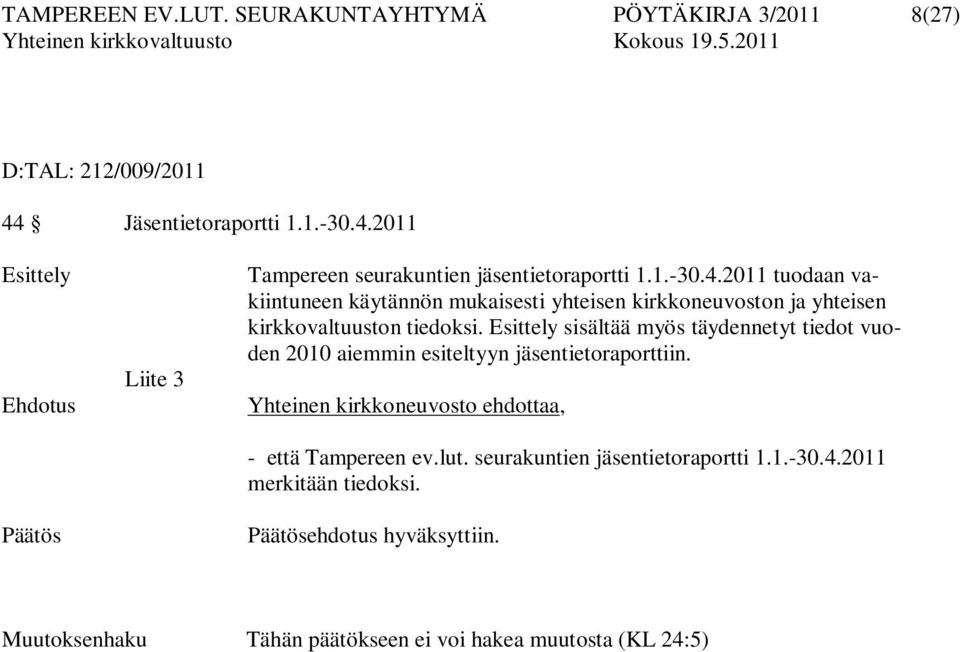 TAMPEREEN EV.LUT. SEURAKUNTAYHTYMÄ PÖYTÄKIRJA 3/2011 8(27)
Yhteinen kirkkovaltuusto Kokous 19.5.2011

D:TAL: 212/009/2011

44 § Jäsentietoraportti 1.1.-30.4.2011

Esittely

Tampereen seurakuntien jäsentietoraportti 1.1.-30.4.2011 tuodaan vakiintuneen käytännön mukaisesti yhteisen kirkkoneuvoston ja yhteisen kirkkovaltuuston tiedoksi. Esittely sisältää myös täydennetyt tiedot vuoden 2010 aiemmin esiteltyyn jäsentietoraporttiin.

Liite 3

Ehdotus

Yhteinen kirkkoneuvosto ehdottaa,

- että Tampereen ev.lut. seurakuntien jäsentietoraportti 1.1.-30.4.2011 merkitään tiedoksi.

Päätös

Päätösehdotus hyväksyttiin.

Muutoksenhaku

Tähän päätökseen ei voi hakea muutosta (KL 24:5)